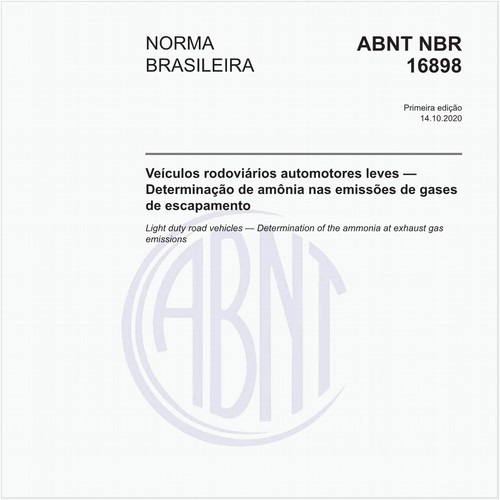 NORMA BRASILEIRA

ABNT NBR 16898

Primeira edição
14.10.2020

Veículos rodoviários automotores leves — Determinação de amônia nas emissões de gases de escapamento

Light duty road vehicles — Determination of the ammonia at exhaust gas emissions

ABNT